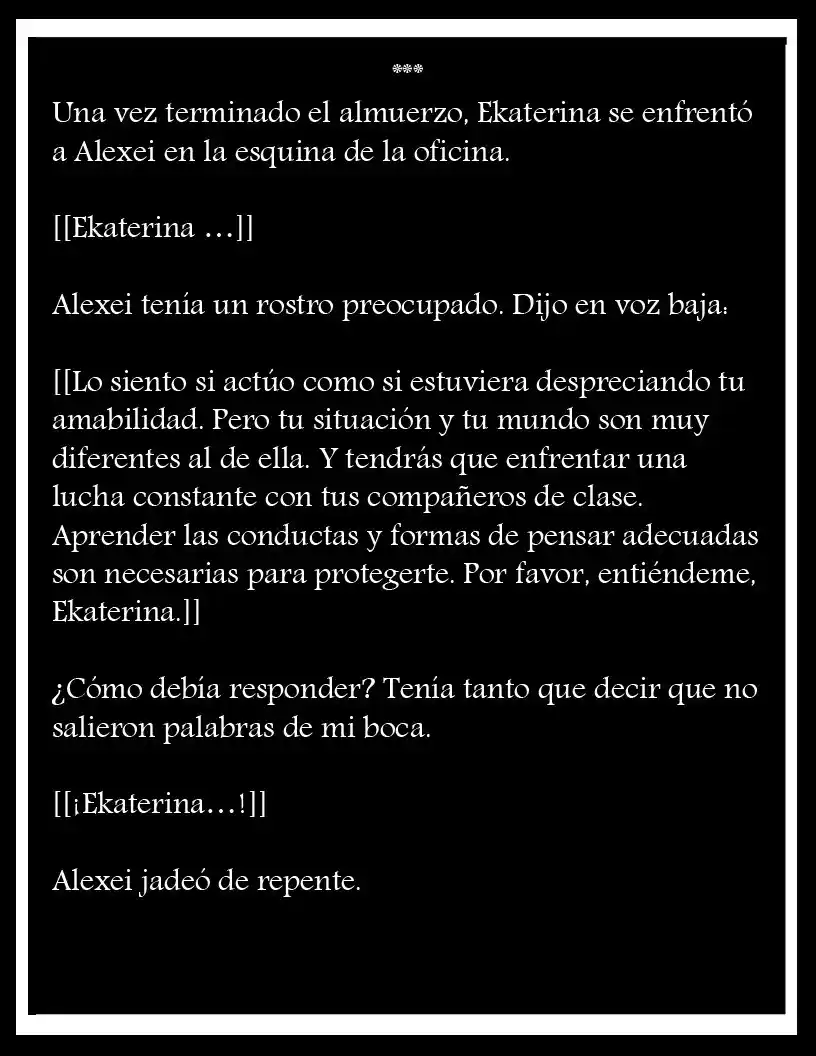 ***

Una vez terminado el almuerzo, Ekaterina se enfrentó a Alexei en la esquina de la oficina.

[[Ekaterina …]]

Alexei tenía un rostro preocupado. Dijo en voz baja:

[[Lo siento si actúo como si estuviera despreciando tu amabilidad. Pero tu situación y tu mundo son muy diferentes al de ella. Y tendrás que enfrentar una lucha constante con tus compañeros de clase. Aprender las conductas y formas de pensar adecuadas son necesarias para protegerte. Por favor, entiéndeme, Ekaterina.]]

¿Cómo debía responder? Tenía tanto que decir que no salieron palabras de mi boca.

[[¡Ekaterina…!]]

Alexei jadeó de repente.